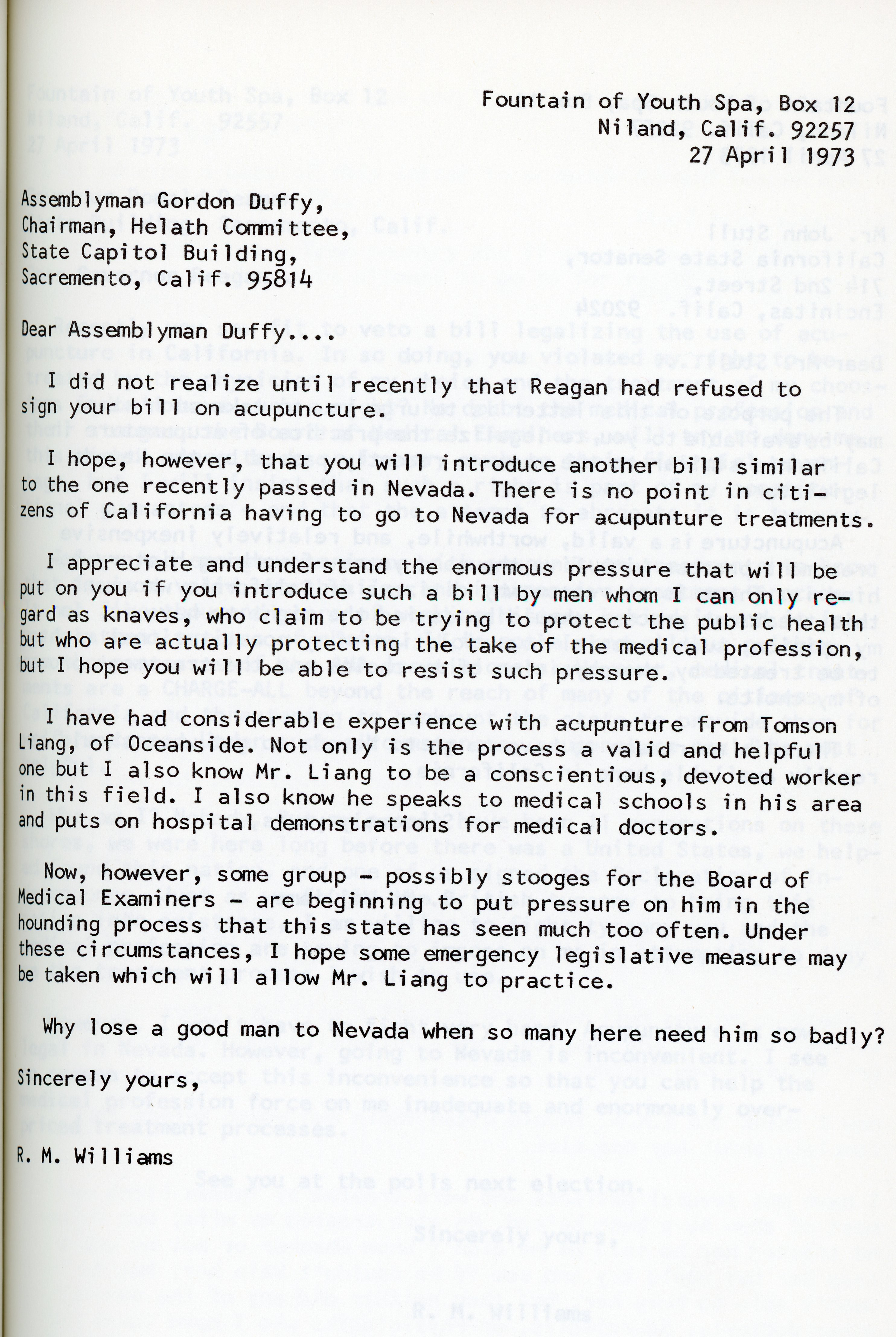 Fountain of Youth Spa, Box 12
Niland, Calif. 92257
27 April 1973

Assemblyman Gordon Duffy,
Chairman, Helath Committee,
State Capitol Building,
Sacremento, Calif. 95814

Dear Assemblyman Duffy....

I did not realize until recently that Reagan had refused to sign your bill on acupuncture.

I hope, however, that you will introduce another bill similar to the one recently passed in Nevada. There is no point in citizens of California having to go to Nevada for acupunture treatments.

I appreciate and understand the enormous pressure that will be put on you if you introduce such a bill by men whom I can only regard as knaves, who claim to be trying to protect the public health but who are actually protecting the take of the medical profession, but I hope you will be able to resist such pressure.

I have had considerable experience with acupunture from Tomson Liang, of Oceanside. Not only is the process a valid and helpful one but I also know Mr. Liang to be a conscientious, devoted worker in this field. I also know he speaks to medical schools in his area and puts on hospital demonstrations for medical doctors.

Now, however, some group - possibly stooges for the Board of Medical Examiners - are beginning to put pressure on him in the hounding process that this state has seen much too often. Under these circumstances, I hope some emergency legislative measure may be taken which will allow Mr. Liang to practice.

Why lose a good man to Nevada when so many here need him so badly?

Sincerely yours,

R. M. Williams